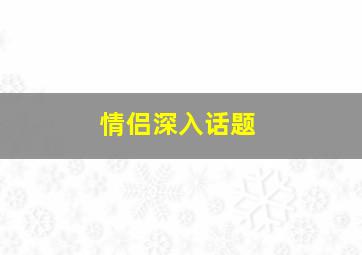 情侣深入话题